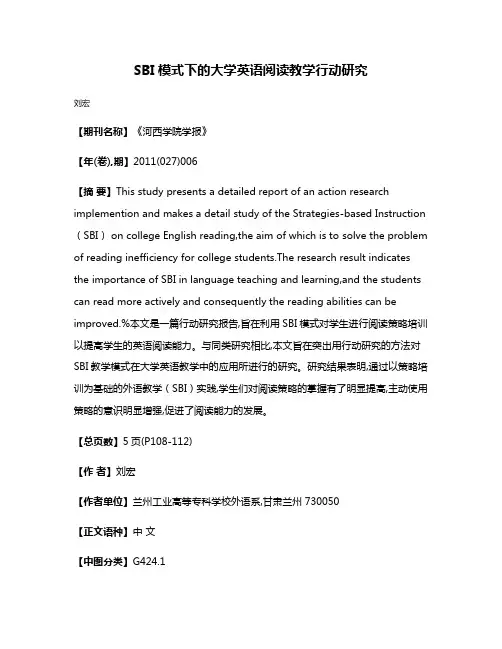 SBI 模式下的大学英语阅读教学行动研究

刘宏

【期刊名称】《河西学院学报》

【年(卷),期】2011(027)006

【摘 要】This study presents a detailed report of an action research implemention and makes a detail study of the Strategies-based Instruction（SBI）on college English reading,the aim of which is to solve the problem of reading inefficiency for college students.The research result indicates the importance of SBI in language teaching and learning,and the students can read more actively and consequently the reading abilities can be improved.%本文是一篇行动研究报告,旨在利用 SBI 模式对学生进行阅读策略培训以提高学生的英语阅读能力。与同类研究相比,本文旨在突出用行动研究的方法对 SBI 教学模式在大学英语教学中的应用所进行的研究。研究结果表明,通过以策略培训为基础的外语教学（SBI）实践,学生们对阅读策略的掌握有了明显提高,主动使用策略的意识明显增强,促进了阅读能力的发展。

【总页数】5 页(P108-112)

【作 者】刘宏

【作者单位】兰州工业高等专科学校外语系,甘肃兰州 730050

【正文语种】中 文

【中图分类】G424.1